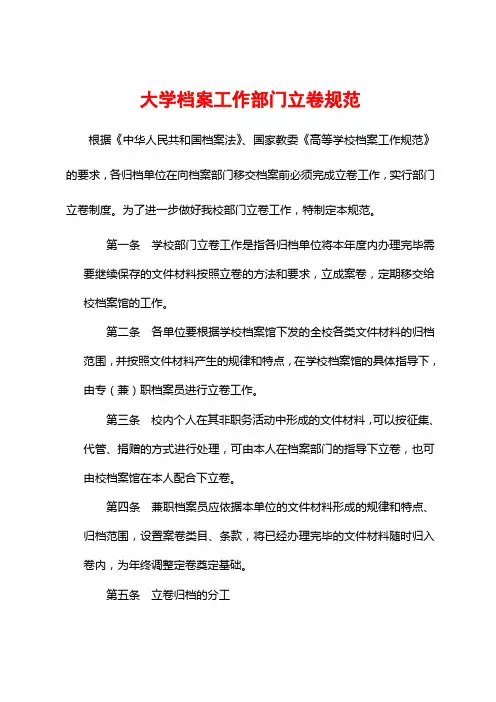 大学档案工作部门立卷规范

根据《中华人民共和国档案法》、国家教委《高等学校档案工作规范》的要求，各归档单位在向档案部门移交档案前必须完成立卷工作，实行部门立卷制度。为了进一步做好我校部门立卷工作，特制定本规范。

第一条　学校部门立卷工作是指各归档单位将本年度内办理完毕需要继续保存的文件材料按照立卷的方法和要求，立成案卷，定期移交给校档案馆的工作。

第二条　各单位要根据学校档案馆下发的全校各类文件材料的归档范围，并按照文件材料产生的规律和特点，在学校档案馆的具体指导下，由专（兼）职档案员进行立卷工作。

第三条　校内个人在其非职务活动中形成的文件材料，可以按征集、代管、捐赠的方式进行处理，可由本人在档案部门的指导下立卷，也可由校档案馆在本人配合下立卷。

第四条　兼职档案员应依据本单位的文件材料形成的规律和特点、归档范围，设置案卷类目、条款，将已经办理完毕的文件材料随时归入卷内，为年终调整定卷奠定基础。

第五条　立卷归档的分工